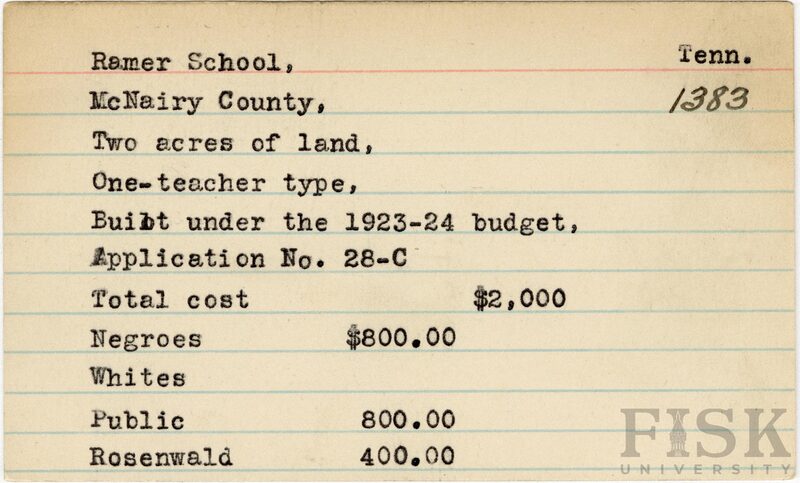 Ramer School,

Tenn.

McNairy County,

1383

Two acres of land,

One-teacher type,

Built under the 1923-24 budget,

Application No. 28-C

Total cost $2,000

Negroes $800.00

Whites

Public 800.00

Rosenwald 400.00

FISK
UNIVERSITY